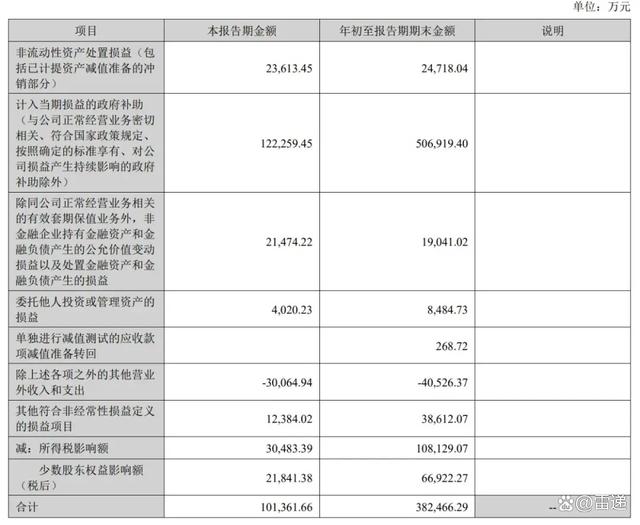 单位：万元

| 项目 | 本报告期金额 | 年初至报告期期末金额 | 说明 |
|---|---|---|---|
| 非流动性资产处置损益（包括已计提资产减值准备的冲销部分） | 23,613.45 | 24,718.04 | |
| 计入当期损益的政府补助（与公司正常经营业务密切相关、符合国家政策规定、按照确定的标准享有、对公司损益产生持续影响的政府补助除外） | 122,259.45 | 506,919.40 | |
| 除同公司正常经营业务相关的有效套期保值业务外，非金融企业持有金融资产和金融负债产生的公允价值变动损益以及处置金融资产和金融负债产生的损益 | 21,474.22 | 19,041.02 | |
| 委托他人投资或管理资产的损益 | 4,020.23 | 8,484.73 | |
| 单独进行减值测试的应收款项减值准备转回 | | 268.72 | |
| 除上述各项之外的其他营业外收入和支出 | -30,064.94 | -40,526.37 | |
| 其他符合非经常性损益定义的损益项目 | 12,384.02 | 38,612.07 | |
| 减：所得税影响额 | 30,483.39 | 108,129.07 | |
| 少数股东权益影响额（税后） | 21,841.38 | 66,922.27 | |
| 合计 | 101,361.66 | 382,466.29 | -- |

@雷递